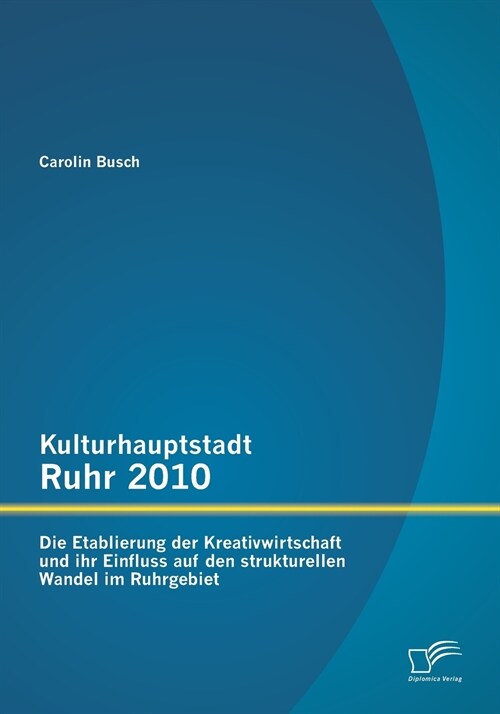 Carolin Busch

Kulturhauptstadt
Ruhr 2010

Die Etablierung der Kreativwirtschaft und ihr Einfluss auf den strukturellen Wandel im Ruhrgebiet

Diplomica Verlag